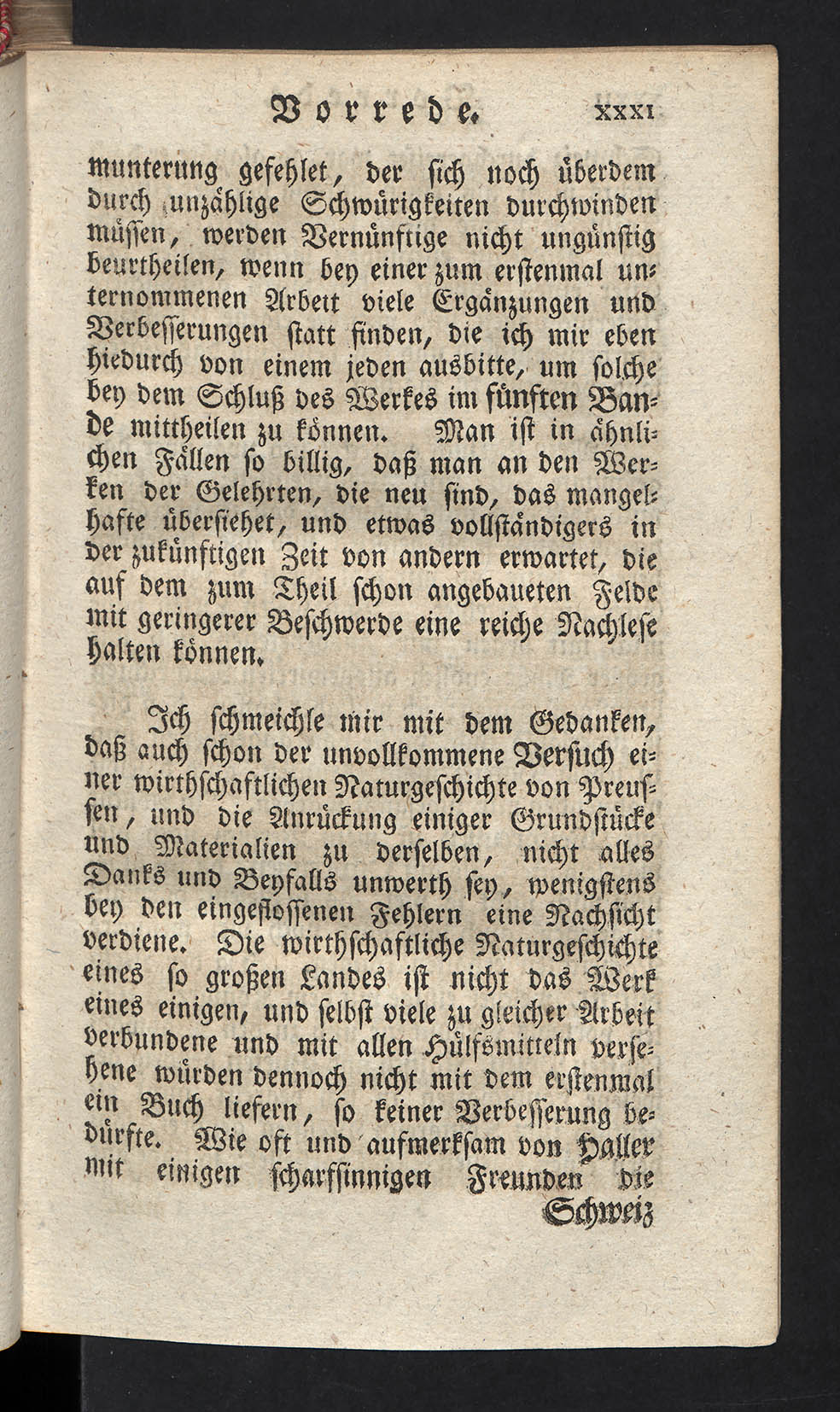 Vorrede. XXXI

munterung gefehlet, der sich noch überdem durch unzählige Schwürigkeiten durchwinden müssen, werden Vernünftige nicht ungünstig beurtheilen, wenn bey einer zum erstenmal unternommenen Arbeit viele Ergänzungen und Verbesserungen statt finden, die ich mir eben hiedurch von einem jeden ausbitte, um solche bey dem Schluß des Werkes im fünften Bande mittheilen zu können. Man ist in ähnlichen Fällen so billig, daß man an den Werken der Gelehrten, die neu sind, das mangelhafte übersiehet, und etwas vollständigers in der zukünftigen Zeit von andern erwartet, die auf dem zum Theil schon angebaueten Felde mit geringerer Beschwerde eine reiche Nachlese halten können.

Ich schmeichle mir mit dem Gedanken, daß auch schon der unvollkommene Versuch einer wirthschaftlichen Naturgeschichte von Preussen, und die Anrückung einiger Grundstücke und Materialien zu derselben, nicht alles Danks und Beyfalls unwerth sey, wenigstens bey den eingeflossenen Fehlern eine Nachsicht verdiene. Die wirthschaftliche Naturgeschichte eines so großen Landes ist nicht das Werk eines einigen, und selbst viele zu gleicher Arbeit verbundene und mit allen Hülfsmitteln versehene würden dennoch nicht mit dem erstenmal ein Buch liefern, so keiner Verbesserung bedürfte. Wie oft und aufmerksam von Haller mit einigen scharfsinnigen Freunden die Schweiz